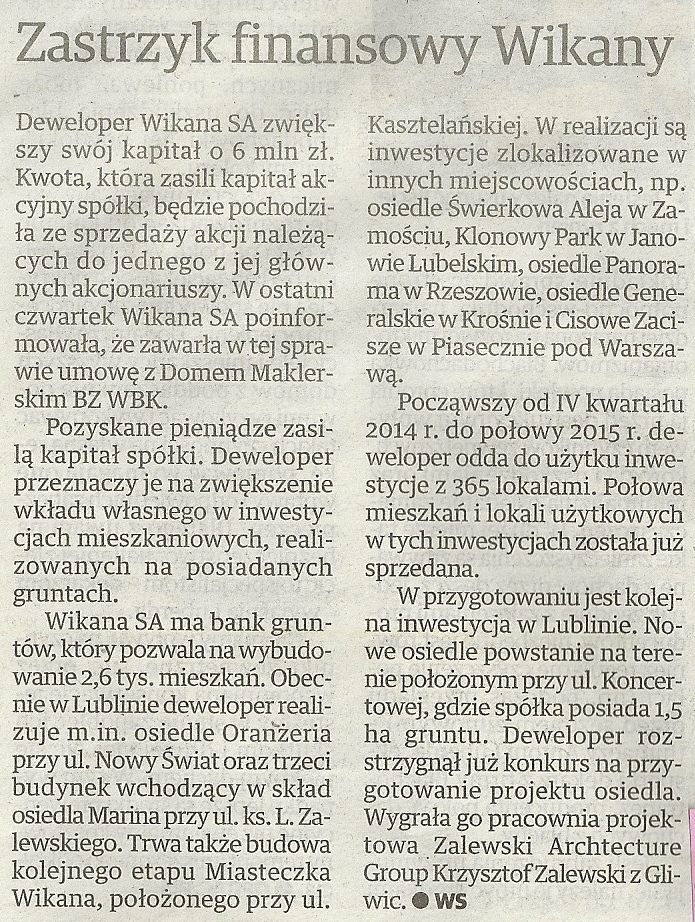 Zastrzyk finansowy Wikany

Deweloper Wikana SA zwiększy swój kapitał o 6 mln zł. Kwota, która zasili kapitał akcyjny spółki, będzie pochodziła ze sprzedaży akcji należących do jednego z jej głównych akcjonariuszy. W ostatni czwartek Wikana SA poinformowała, że zawarła w tej sprawie umowę z Domem Maklerskim BZ WBK.

Pozyskane pieniądze zasilą kapitał spółki. Deweloper przeznaczy je na zwiększenie wkładu własnego w inwestycjach mieszkaniowych, realizowanych na posiadanych gruntach.

Wikana SA ma bank gruntów, który pozwala na wybudowanie 2,6 tys. mieszkań. Obecnie w Lublinie deweloper realizuje m.in. osiedle Oranżeria przy ul. Nowy Świat oraz trzeci budynek wchodzący w skład osiedla Marina przy ul. ks. L. Zalewskiego. Trwa także budowa kolejnego etapu Miasteczka Wikana, położonego przy ul. Kasztelańskiej. W realizacji są inwestycje zlokalizowane w innych miejscowościach, np. osiedle Świerkowa Aleja w Zamościu, Klonowy Park w Janowie Lubelskim, osiedle Panorama w Rzeszowie, osiedle Generalskie w Krośnie i Cisowe Zacisze w Piasecznie pod Warszawą.

Począwszy od IV kwartału 2014 r. do połowy 2015 r. deweloper odda do użytku inwestycje z 365 lokalami. Połowa mieszkań i lokali użytkowych w tych inwestycjach została już sprzedana.

W przygotowaniu jest kolejna inwestycja w Lublinie. Nowe osiedle powstanie na terenie położonym przy ul. Koncertowej, gdzie spółka posiada 1,5 ha gruntu. Deweloper rozstrzygnął już konkurs na przygotowanie projektu osiedla. Wygrała go pracownia projektowa Zalewski Archtecture Group Krzysztof Zalewski z Gliwic. ● WS